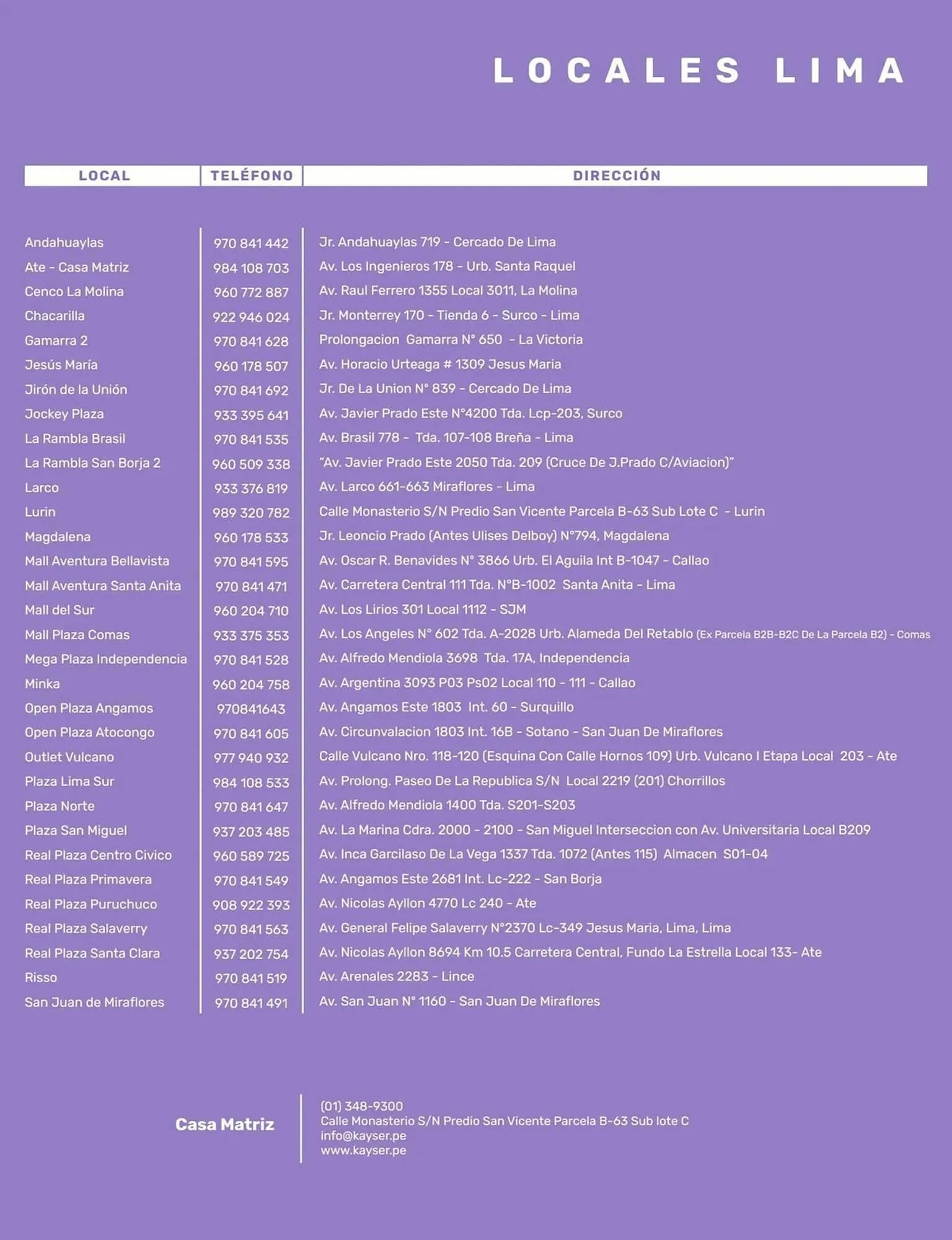 LOCALES LIMA

| LOCAL | TELÉFONO | DIRECCIÓN |
|---|---|---|
| Andahuaylas | 970 841 442 | Jr. Andahuaylas 719 - Cercado De Lima |
| Ate - Casa Matriz | 984 108 703 | Av. Los Ingenieros 178 - Urb. Santa Raquel |
| Cenco La Molina | 960 772 887 | Av. Raul Ferrero 1355 Local 3011, La Molina |
| Chacarilla | 922 946 024 | Jr. Monterrey 170 - Tienda 6 - Surco - Lima |
| Gamarra 2 | 970 841 628 | Prolongacion Gamarra N° 650 - La Victoria |
| Jesús María | 960 178 507 | Av. Horacio Urteaga # 1309 Jesus Maria |
| Jirón de la Unión | 970 841 692 | Jr. De La Union N° 839 - Cercado De Lima |
| Jockey Plaza | 933 395 641 | Av. Javier Prado Este N°4200 Tda. Lcp-203, Surco |
| La Rambla Brasil | 970 841 535 | Av. Brasil 778 - Tda. 107-108 Breña - Lima |
| La Rambla San Borja 2 | 960 509 338 | "Av. Javier Prado Este 2050 Tda. 209 (Cruce De J.Prado C/Aviacion)" |
| Larco | 933 376 819 | Av. Larco 661-663 Miraflores - Lima |
| Lurin | 989 320 782 | Calle Monasterio S/N Predio San Vicente Parcela B-63 Sub Lote C - Lurin |
| Magdalena | 960 178 533 | Jr. Leoncio Prado (Antes Ulises Delboy) N°794, Magdalena |
| Mall Aventura Bellavista | 970 841 595 | Av. Oscar R. Benavides N° 3866 Urb. El Aguila Int B-1047 - Callao |
| Mall Aventura Santa Anita | 970 841 471 | Av. Carretera Central 111 Tda. N°B-1002 Santa Anita - Lima |
| Mall del Sur | 960 204 710 | Av. Los Lirios 301 Local 1112 - SJM |
| Mall Plaza Comas | 933 375 353 | Av. Los Angeles N° 602 Tda. A-2028 Urb. Alameda Del Retablo (Ex Parcela B2B-B2C De La Parcela B2) - Comas |
| Mega Plaza Independencia | 970 841 528 | Av. Alfredo Mendiola 3698 Tda. 17A, Independencia |
| Minka | 960 204 758 | Av. Argentina 3093 P03 Ps02 Local 110 - 111 - Callao |
| Open Plaza Angamos | 970841643 | Av. Angamos Este 1803 Int. 60 - Surquillo |
| Open Plaza Atocongo | 970 841 605 | Av. Circunvalacion 1803 Int. 16B - Sotano - San Juan De Miraflores |
| Outlet Vulcano | 977 940 932 | Calle Vulcano Nro. 118-120 (Esquina Con Calle Hornos 109) Urb. Vulcano I Etapa Local 203 - Ate |
| Plaza Lima Sur | 984 108 533 | Av. Prolong. Paseo De La Republica S/N Local 2219 (201) Chorrillos |
| Plaza Norte | 970 841 647 | Av. Alfredo Mendiola 1400 Tda. S201-S203 |
| Plaza San Miguel | 937 203 485 | Av. La Marina Cdra. 2000 - 2100 - San Miguel Interseccion con Av. Universitaria Local B209 |
| Real Plaza Centro Civico | 960 589 725 | Av. Inca Garcilaso De La Vega 1337 Tda. 1072 (Antes 115) Almacen S01-04 |
| Real Plaza Primavera | 970 841 549 | Av. Angamos Este 2681 Int. Lc-222 - San Borja |
| Real Plaza Puruchuco | 908 922 393 | Av. Nicolas Ayllon 4770 Lc 240 - Ate |
| Real Plaza Salaverry | 970 841 563 | Av. General Felipe Salaverry N°2370 Lc-349 Jesus Maria, Lima, Lima |
| Real Plaza Santa Clara | 937 202 754 | Av. Nicolas Ayllon 8694 Km 10.5 Carretera Central, Fundo La Estrella Local 133- Ate |
| Risso | 970 841 519 | Av. Arenales 2283 - Lince |
| San Juan de Miraflores | 970 841 491 | Av. San Juan N° 1160 - San Juan De Miraflores |

Casa Matriz
(01) 348-9300
Calle Monasterio S/N Predio San Vicente Parcela B-63 Sub lote C
info@kayser.pe
www.kayser.pe